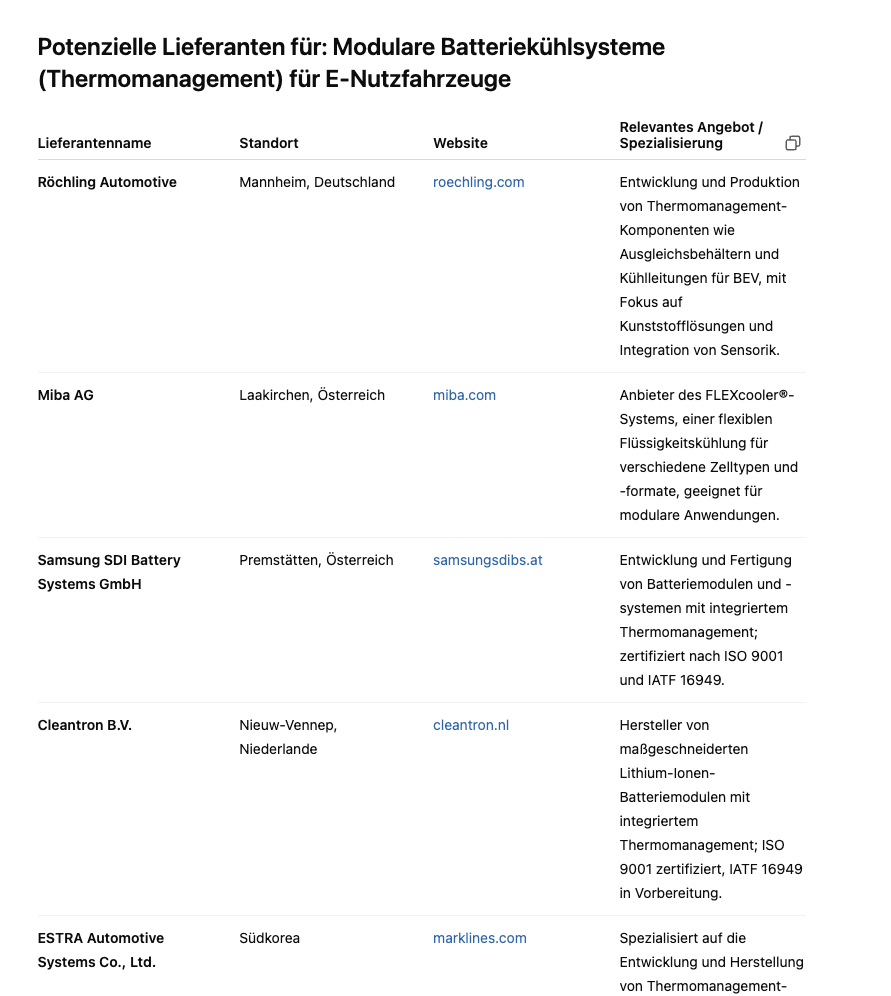 Potenzielle Lieferanten für: Modulare Batteriekühlsysteme (Thermomanagement) für E-Nutzfahrzeuge

| Lieferantenname | Standort | Website | Relevantes Angebot / Spezialisierung |
|---|---|---|---|
| Röchling Automotive | Mannheim, Deutschland | roechling.com | Entwicklung und Produktion von Thermomanagement-Komponenten wie Ausgleichsbehältern und Kühlleitungen für BEV, mit Fokus auf Kunststofflösungen und Integration von Sensorik. |
| Miba AG | Laakirchen, Österreich | miba.com | Anbieter des FLEXcooler®-Systems, einer flexiblen Flüssigkeitskühlung für verschiedene Zelltypen und -formate, geeignet für modulare Anwendungen. |
| Samsung SDI Battery Systems GmbH | Premstätten, Österreich | samsungsdibs.at | Entwicklung und Fertigung von Batteriemodulen und -systemen mit integriertem Thermomanagement; zertifiziert nach ISO 9001 und IATF 16949. |
| Cleantron B.V. | Nieuw-Vennep, Niederlande | cleantron.nl | Hersteller von maßgeschneiderten Lithium-Ionen-Batteriemodulen mit integriertem Thermomanagement; ISO 9001 zertifiziert, IATF 16949 in Vorbereitung. |
| ESTRA Automotive Systems Co., Ltd. | Südkorea | marklines.com | Spezialisiert auf die Entwicklung und Herstellung von Thermomanagement- |